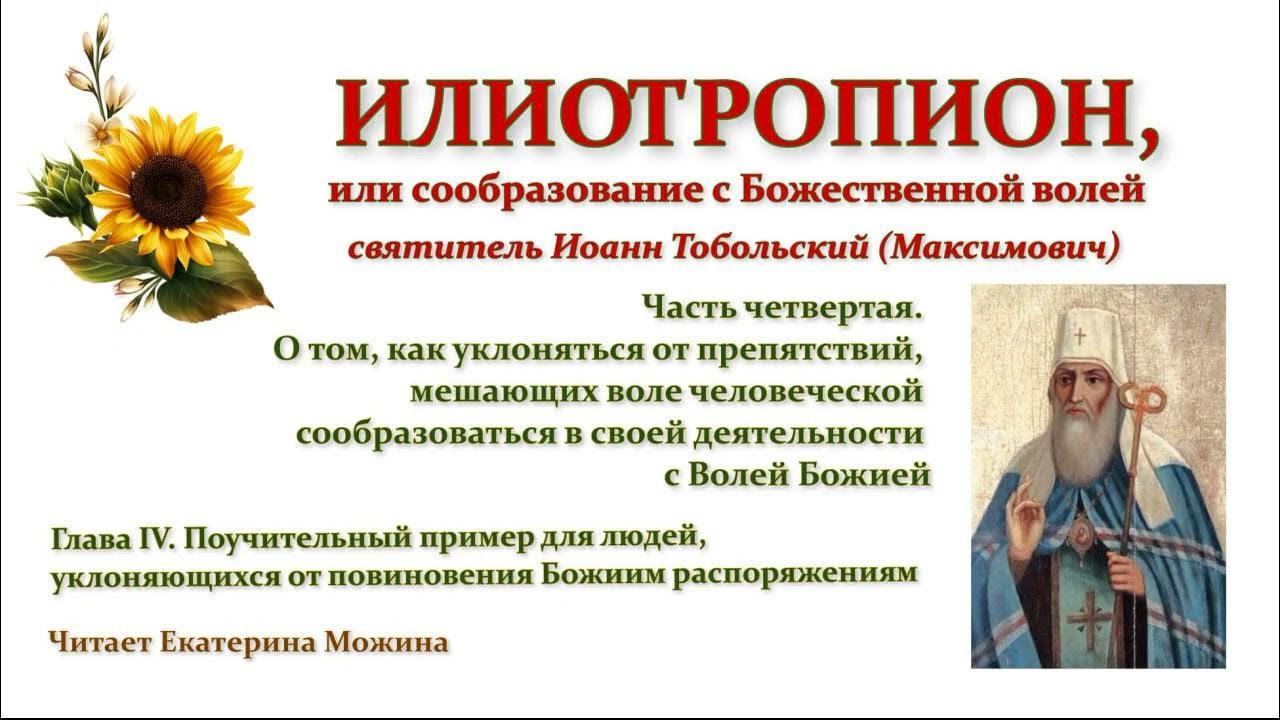 ИЛИОТРОПИОН,

или сообразование с Божественной волей

святитель Иоанн Тобольский (Максимович)

Часть четвертая.
О том, как уклоняться от препятствий, мешающих воле человеческой сообразоваться в своей деятельности с Волей Божией

Глава IV. Поучительный пример для людей, уклоняющихся от повиновения Божиим распоряжениям

Читает Екатерина Можина